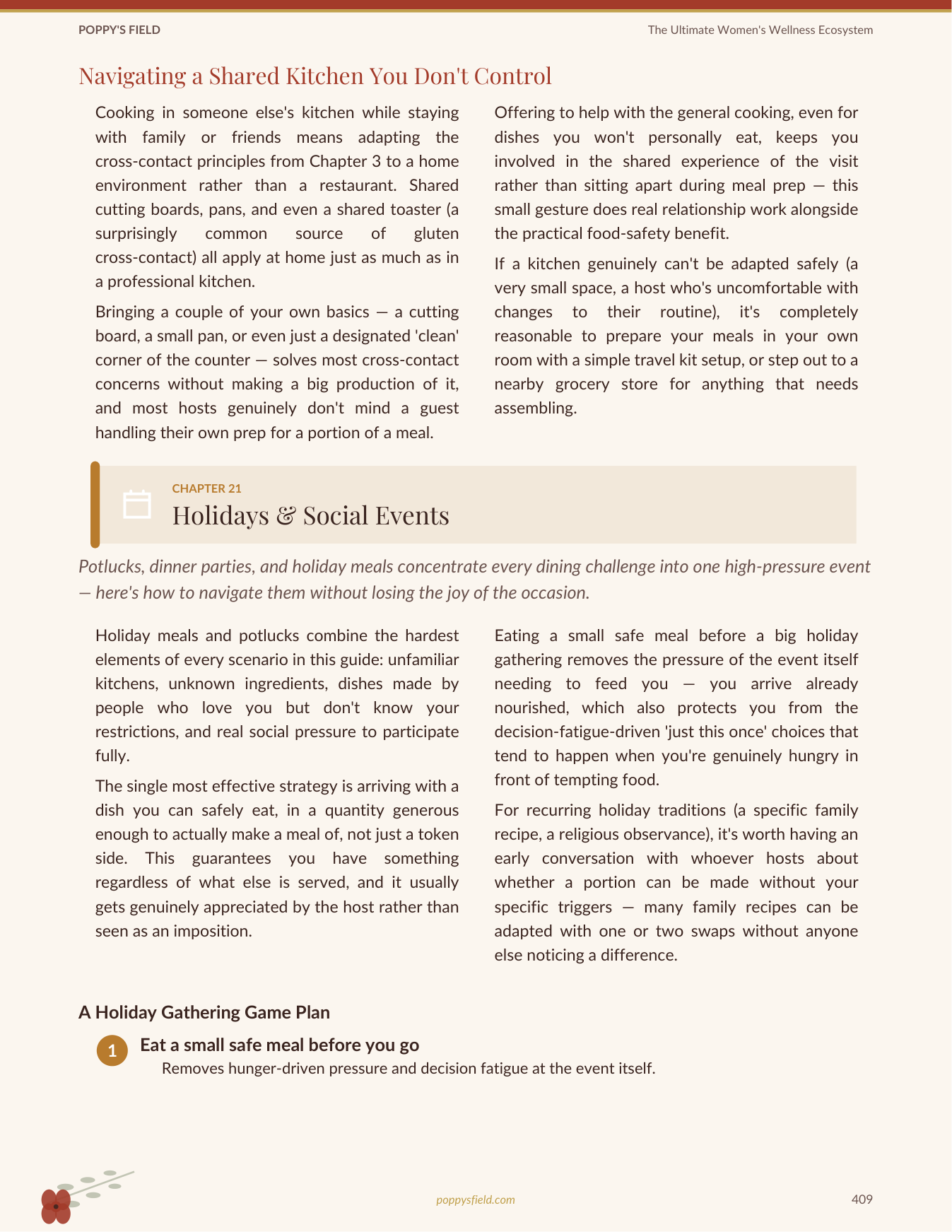 POPPY'S FIELD

The Ultimate Women's Wellness Ecosystem

Navigating a Shared Kitchen You Don't Control

Cooking in someone else's kitchen while staying with family or friends means adapting the cross-contact principles from Chapter 3 to a home environment rather than a restaurant. Shared cutting boards, pans, and even a shared toaster (a surprisingly common source of gluten cross-contact) all apply at home just as much as in a professional kitchen.

Bringing a couple of your own basics — a cutting board, a small pan, or even just a designated 'clean' corner of the counter — solves most cross-contact concerns without making a big production of it, and most hosts genuinely don't mind a guest handling their own prep for a portion of a meal.

Offering to help with the general cooking, even for dishes you won't personally eat, keeps you involved in the shared experience of the visit rather than sitting apart during meal prep — this small gesture does real relationship work alongside the practical food-safety benefit.

If a kitchen genuinely can't be adapted safely (a very small space, a host who's uncomfortable with changes to their routine), it's completely reasonable to prepare your meals in your own room with a simple travel kit setup, or step out to a nearby grocery store for anything that needs assembling.

CHAPTER 21

Holidays & Social Events

Potlucks, dinner parties, and holiday meals concentrate every dining challenge into one high-pressure event — here's how to navigate them without losing the joy of the occasion.

Holiday meals and potlucks combine the hardest elements of every scenario in this guide: unfamiliar kitchens, unknown ingredients, dishes made by people who love you but don't know your restrictions, and real social pressure to participate fully.

The single most effective strategy is arriving with a dish you can safely eat, in a quantity generous enough to actually make a meal of, not just a token side. This guarantees you have something regardless of what else is served, and it usually gets genuinely appreciated by the host rather than seen as an imposition.

Eating a small safe meal before a big holiday gathering removes the pressure of the event itself needing to feed you — you arrive already nourished, which also protects you from the decision-fatigue-driven 'just this once' choices that tend to happen when you're genuinely hungry in front of tempting food.

For recurring holiday traditions (a specific family recipe, a religious observance), it's worth having an early conversation with whoever hosts about whether a portion can be made without your specific triggers — many family recipes can be adapted with one or two swaps without anyone else noticing a difference.

A Holiday Gathering Game Plan

1 Eat a small safe meal before you go
Removes hunger-driven pressure and decision fatigue at the event itself.

poppysfield.com

409